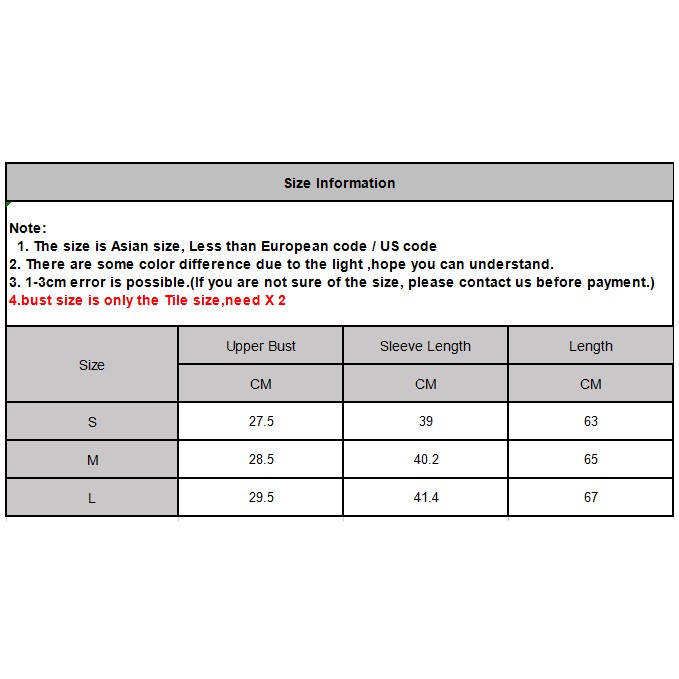 Size Information

Note:
1. The size is Asian size, Less than European code / US code
2. There are some color difference due to the light ,hope you can understand.
3. 1-3cm error is possible.(If you are not sure of the size, please contact us before payment.)
4.bust size is only the Tile size,need X 2

| Size | Upper Bust | Sleeve Length | Length |
|---|---|---|---|
| | CM | CM | CM |
| S | 27.5 | 39 | 63 |
| M | 28.5 | 40.2 | 65 |
| L | 29.5 | 41.4 | 67 |